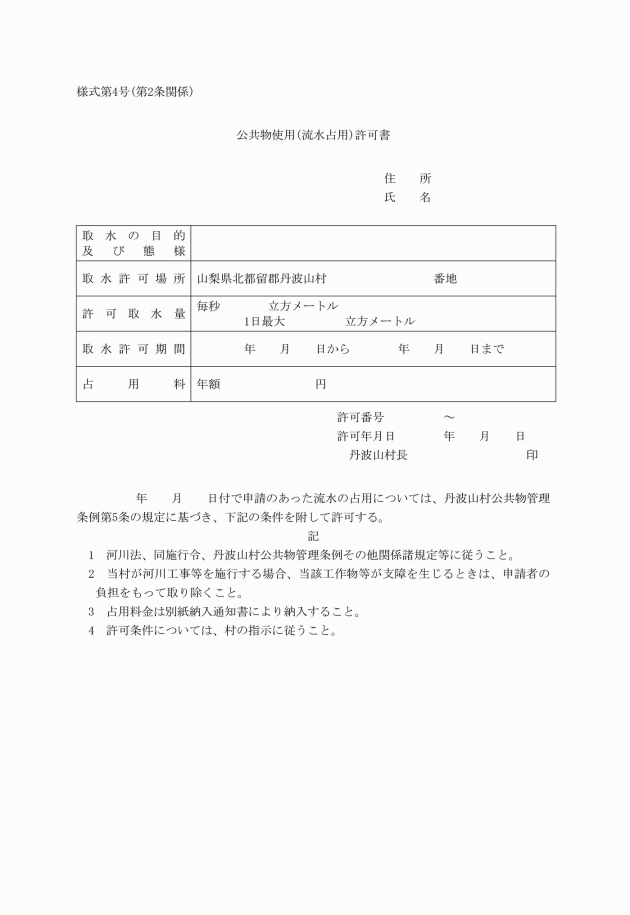 様式第4号(第2条関係)

公共物使用(流水占用)許可書

住　所
氏　名

| 取水の目的及び態様 | |
|---|---|
| 取水許可場所 | 山梨県北都留郡丹波山村　　番地 |
| 許可取水量 | 毎秒　　立方メートル　1日最大　　立方メートル |
| 取水許可期間 | 年　月　日から　年　月　日まで |
| 占用料 | 年額　　円 |

許可番号　　～
許可年月日　　年　月　日
丹波山村長　　　印

年　月　日付で申請のあった流水の占用については、丹波山村公共物管理条例第5条の規定に基づき、下記の条件を附して許可する。

記

1　河川法、同施行令、丹波山村公共物管理条例その他関係諸規定等に従うこと。
2　当村が河川工事等を施行する場合、当該工作物等が支障を生じるときは、申請者の負担をもって取り除くこと。
3　占用料金は別紙納入通知書により納入すること。
4　許可条件については、村の指示に従うこと。